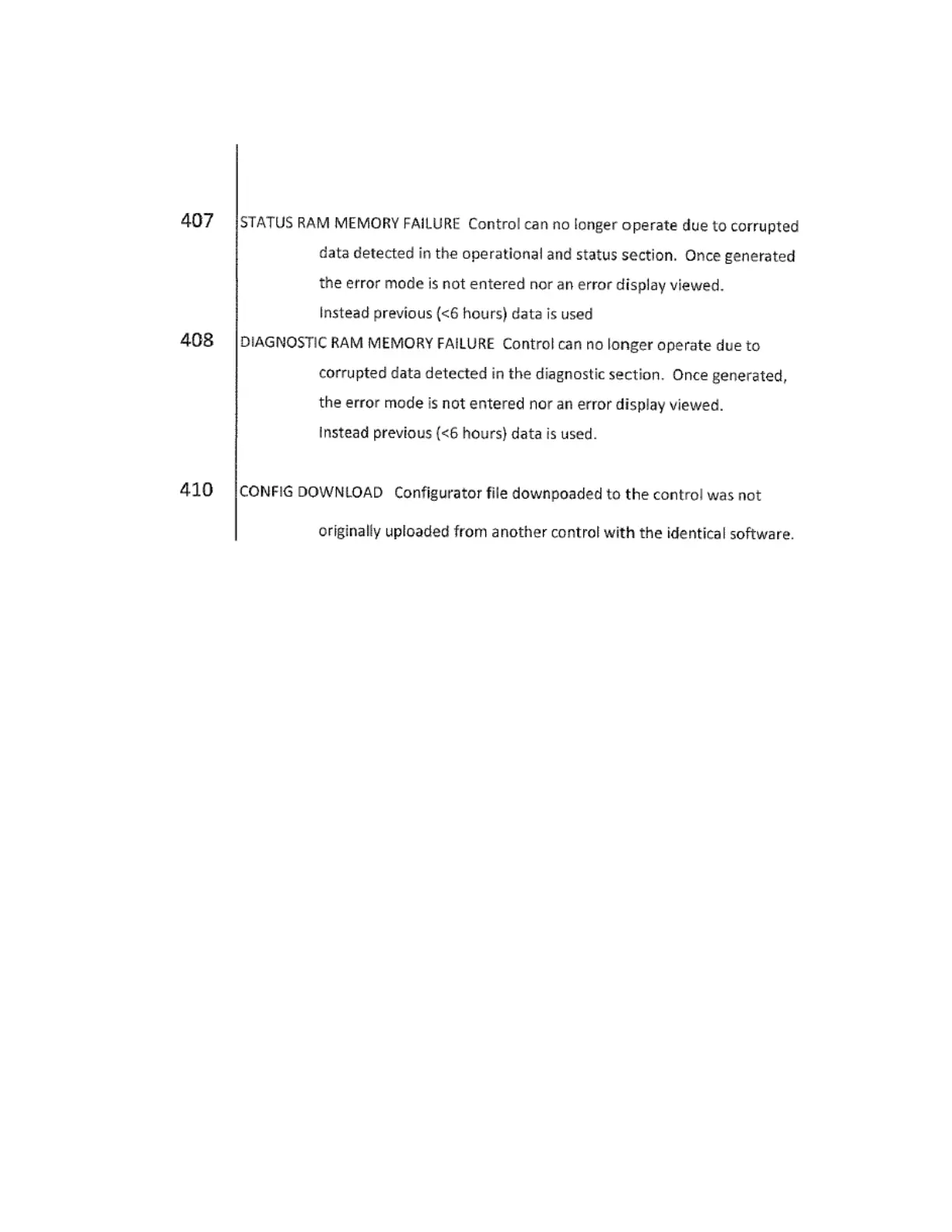 407 STATUS RAM MEMORY FAILURE Control can no longer operate due to corrupted data detected in the operational and status section. Once generated the error mode is not entered nor an error display viewed. Instead previous (<6 hours) data is used

408 DIAGNOSTIC RAM MEMORY FAILURE Control can no longer operate due to corrupted data detected in the diagnostic section. Once generated, the error mode is not entered nor an error display viewed. Instead previous (<6 hours) data is used.

410 CONFIG DOWNLOAD Configurator file downpoaded to the control was not originally uploaded from another control with the identical software.